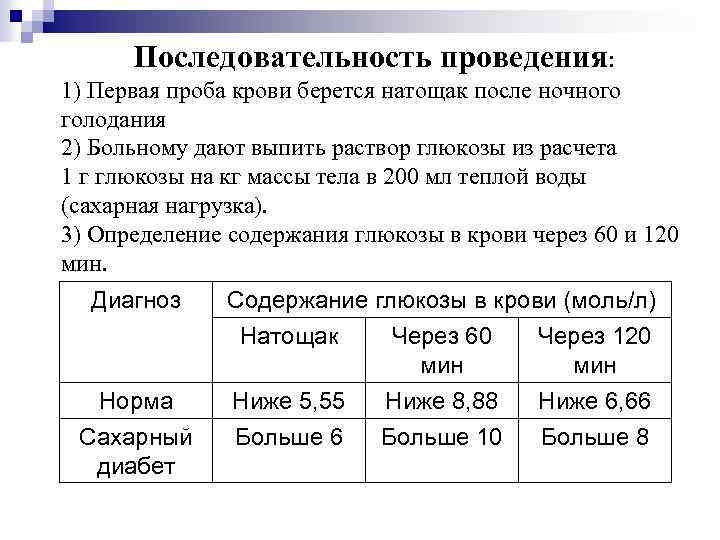 Последовательность проведения:
1) Первая проба крови берется натощак после ночного голодания
2) Больному дают выпить раствор глюкозы из расчета 1 г глюкозы на кг массы тела в 200 мл теплой воды (сахарная нагрузка).
3) Определение содержания глюкозы в крови через 60 и 120 мин.

| Диагноз | Содержание глюкозы в крови (моль/л) | | |
|---|---|---|---|
| | Натощак | Через 60 мин | Через 120 мин |
| Норма | Ниже 5,55 | Ниже 8,88 | Ниже 6,66 |
| Сахарный диабет | Больше 6 | Больше 10 | Больше 8 |